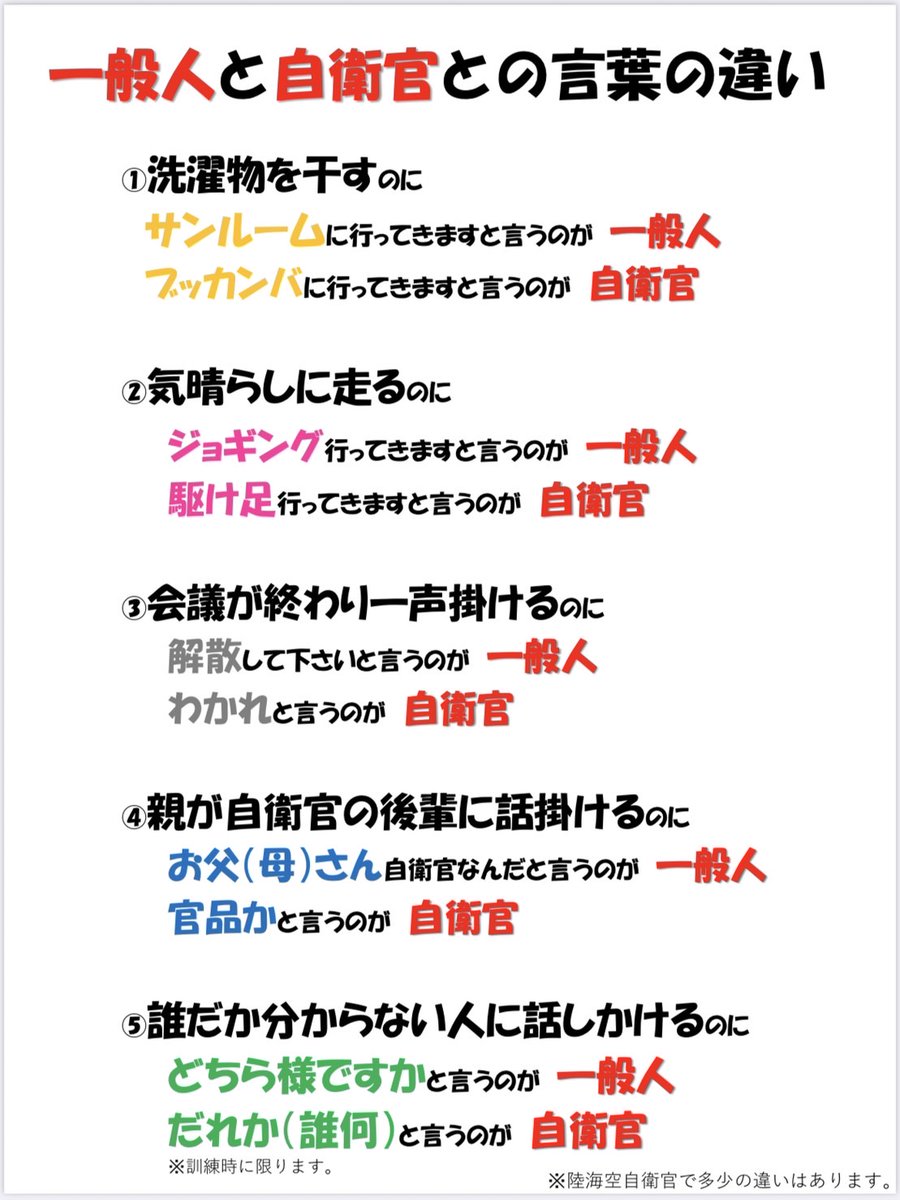 一般人と自衛官との言葉の違い

①洗濯物を干すのに
サンルームに行ってきますと言うのが 一般人
ブッカンバに行ってきますと言うのが 自衛官

②気晴らしに走るのに
ジョギング行ってきますと言うのが 一般人
駆け足行ってきますと言うのが 自衛官

③会議が終わり一声掛けるのに
解散して下さいと言うのが 一般人
わかれと言うのが 自衛官

④親が自衛官の後輩に話掛けるのに
お父(母)さん自衛官なんだと言うのが 一般人
官品かと言うのが 自衛官

⑤誰だか分からない人に話しかけるのに
どちら様ですかと言うのが 一般人
だれか(誰何)と言うのが 自衛官
※訓練時に限ります。

※陸海空自衛官で多少の違いはあります。